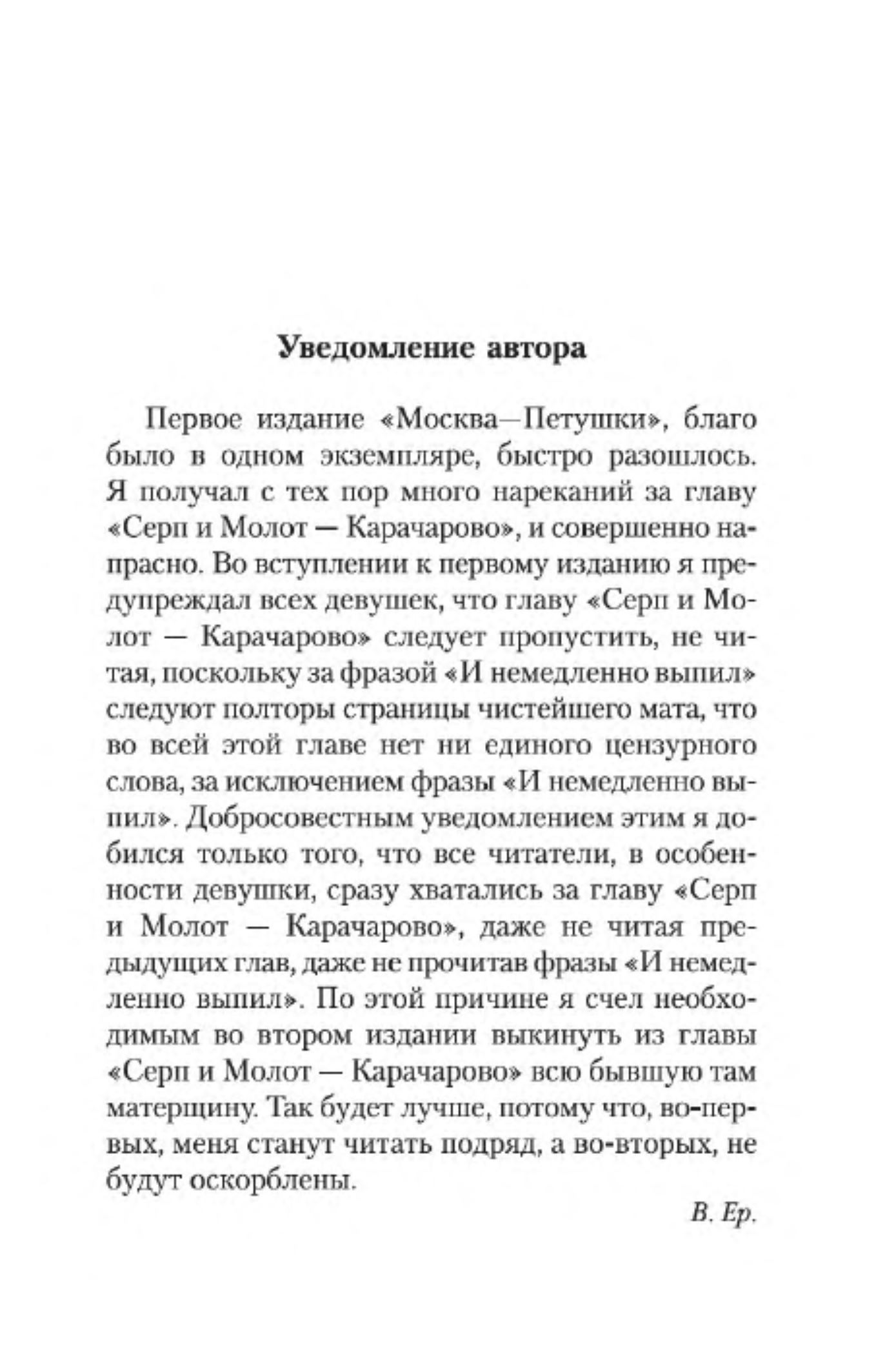 Уведомление автора

Первое издание «Москва—Петушки», благо было в одном экземпляре, быстро разошлось. Я получал с тех пор много нареканий за главу «Серп и Молот — Карачарово», и совершенно напрасно. Во вступлении к первому изданию я предупреждал всех девушек, что главу «Серп и Молот — Карачарово» следует пропустить, не читая, поскольку за фразой «И немедленно выпил» следуют полторы страницы чистейшего мата, что во всей этой главе нет ни единого цензурного слова, за исключением фразы «И немедленно выпил». Добросовестным уведомлением этим я добился только того, что все читатели, в особенности девушки, сразу хватались за главу «Серп и Молот — Карачарово», даже не читая предыдущих глав, даже не прочитав фразы «И немедленно выпил». По этой причине я счел необходимым во втором издании выкинуть из главы «Серп и Молот — Карачарово» всю бывшую там матерщину. Так будет лучше, потому что, во-первых, меня станут читать подряд, а во-вторых, не будут оскорблены.

В. Ер.